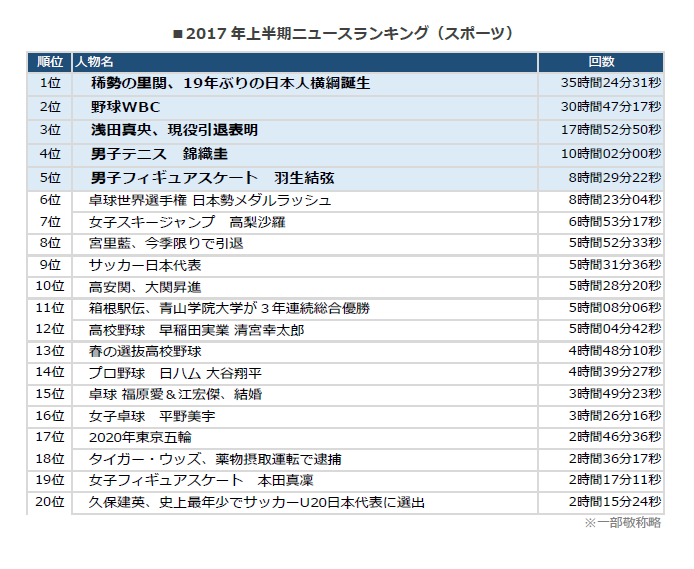 ■2017年上半期ニュースランキング（スポーツ）

| 順位 | 人物名 | 回数 |
|---|---|---|
| 1位 | 稀勢の里関、19年ぶりの日本人横綱誕生 | 35時間24分31秒 |
| 2位 | 野球WBC | 30時間47分17秒 |
| 3位 | 浅田真央、現役引退表明 | 17時間52分50秒 |
| 4位 | 男子テニス　錦織圭 | 10時間02分00秒 |
| 5位 | 男子フィギュアスケート　羽生結弦 | 8時間29分22秒 |
| 6位 | 卓球世界選手権 日本勢メダルラッシュ | 8時間23分04秒 |
| 7位 | 女子スキージャンプ　高梨沙羅 | 6時間53分17秒 |
| 8位 | 宮里藍、今季限りで引退 | 5時間52分33秒 |
| 9位 | サッカー日本代表 | 5時間31分36秒 |
| 10位 | 高安関、大関昇進 | 5時間28分20秒 |
| 11位 | 箱根駅伝、青山学院大学が3年連続総合優勝 | 5時間08分06秒 |
| 12位 | 高校野球　早稲田実業 清宮幸太郎 | 5時間04分42秒 |
| 13位 | 春の選抜高校野球 | 4時間48分10秒 |
| 14位 | プロ野球　日ハム 大谷翔平 | 4時間39分27秒 |
| 15位 | 卓球 福原愛＆江宏傑、結婚 | 3時間49分23秒 |
| 16位 | 女子卓球　平野美宇 | 3時間26分16秒 |
| 17位 | 2020年東京五輪 | 2時間46分36秒 |
| 18位 | タイガー・ウッズ、薬物摂取運転で逮捕 | 2時間36分17秒 |
| 19位 | 女子フィギュアスケート　本田真凜 | 2時間17分11秒 |
| 20位 | 久保建英、史上最年少でサッカーU20日本代表に選出 | 2時間15分24秒 |

※一部敬称略